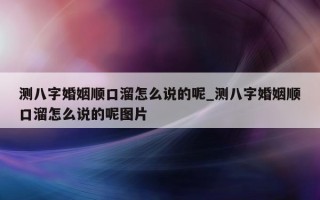 测八字婚姻顺口溜怎么说的呢_测八字婚姻顺口溜怎么说的呢图片